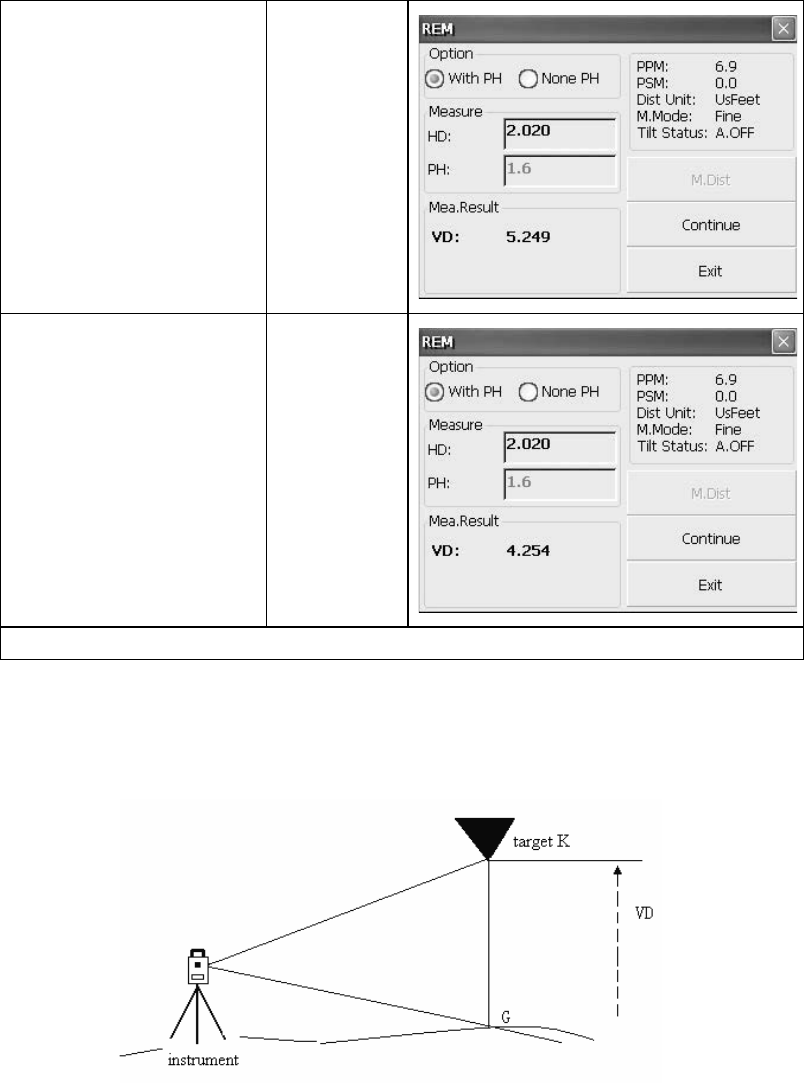 REM

Option

With PH None PH

Measure

HD: 2.020

PH: 1.6

Mea.Result

VD: 5.249

PPM: 6.9
PSM: 0.0
Dist Unit: UsFeet
M.Mode: Fine
Tilt Status: A.OFF

M.Dist

Continue

Exit

REM

Option

With PH None PH

Measure

HD: 2.020

PH: 1.6

Mea.Result

VD: 4.254

PPM: 6.9
PSM: 0.0
Dist Unit: UsFeet
M.Mode: Fine
Tilt Status: A.OFF

M.Dist

Continue

Exit

target K

VD

G

instrument